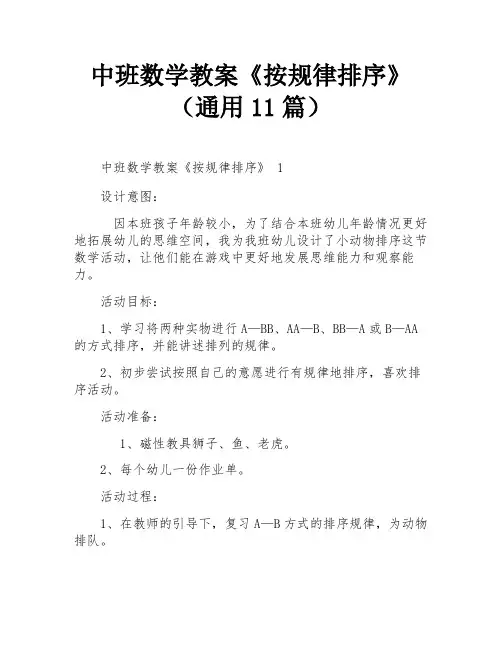 中班数学教案《按规律排序》（通用 11 篇）

中班数学教案《按规律排序》 1

设计意图：

因本班孩子年龄较小，为了结合本班幼儿年龄情况更好地拓展幼儿的思维空间，我为我班幼儿设计了小动物排序这节数学活动，让他们能在游戏中更好地发展思维能力和观察能力。

活动目标：

1、学习将两种实物进行 A—BB、AA—B、BB—A 或 B—AA 的方式排序，并能讲述排列的规律。

2、初步尝试按照自己的意愿进行有规律地排序，喜欢排序活动。

活动准备：

1、磁性教具狮子、鱼、老虎。

2、每个幼儿一份作业单。

活动过程：

1、在教师的引导下，复习 A—B 方式的排序规律，为动物排队。